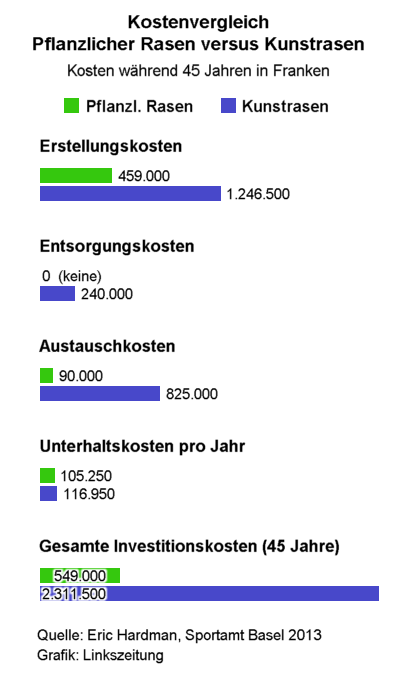 Kostenvergleich
Pflanzlicher Rasen versus Kunstrasen

Kosten während 45 Jahren in Franken

Pflanzl. Rasen
Kunstrasen

Erstellungskosten
459.000
1.246.500

Entsorgungskosten
0 (keine)
240.000

Austauschkosten
90.000
825.000

Unterhaltskosten pro Jahr
105.250
116.950

Gesamte Investitionskosten (45 Jahre)
549.000
2.311.500

Quelle: Eric Hardman, Sportamt Basel 2013
Grafik: Linkszeitung